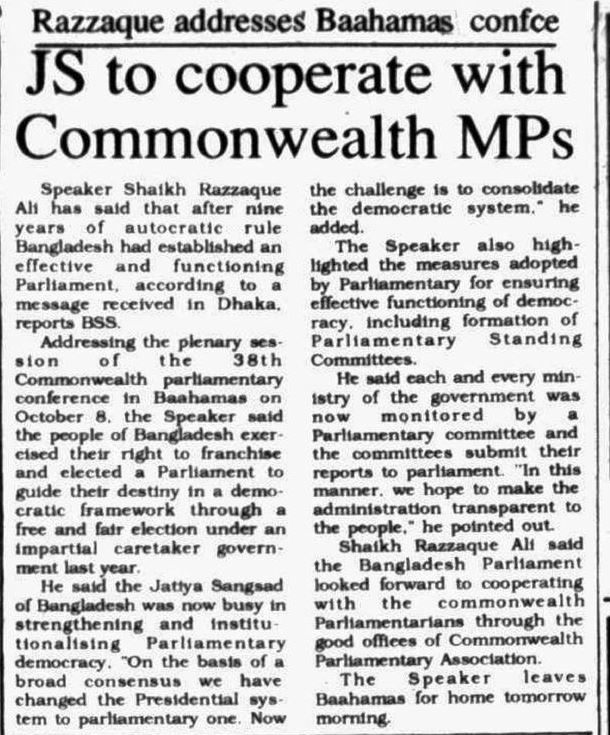 Razzaque addresses Baahamas confce

JS to cooperate with Commonwealth MPs

Speaker Shaikh Razzaque Ali has said that after nine years of autocratic rule Bangladesh had established an effective and functioning Parliament, according to a message received in Dhaka, reports BSS.

Addressing the plenary session of the 38th Commonwealth parliamentary conference in Baahamas on October 8, the Speaker said the people of Bangladesh exercised their right to franchise and elected a Parliament to guide their destiny in a democratic framework through a free and fair election under an impartial caretaker government last year.

He said the Jatiya Sangsad of Bangladesh was now busy in strengthening and institutionalising Parliamentary democracy. "On the basis of a broad consensus we have changed the Presidential system to parliamentary one. Now the challenge is to consolidate the democratic system," he added.

The Speaker also highlighted the measures adopted by Parliamentary for ensuring effective functioning of democracy, including formation of Parliamentary Standing Committees.

He said each and every ministry of the government was now monitored by a Parliamentary committee and the committees submit their reports to parliament. "In this manner, we hope to make the administration transparent to the people," he pointed out.

Shaikh Razzaque Ali said the Bangladesh Parliament looked forward to cooperating with the commonwealth Parliamentarians through the good offices of Commonwealth Parliamentary Association.

The Speaker leaves Baahamas for home tomorrow morning.